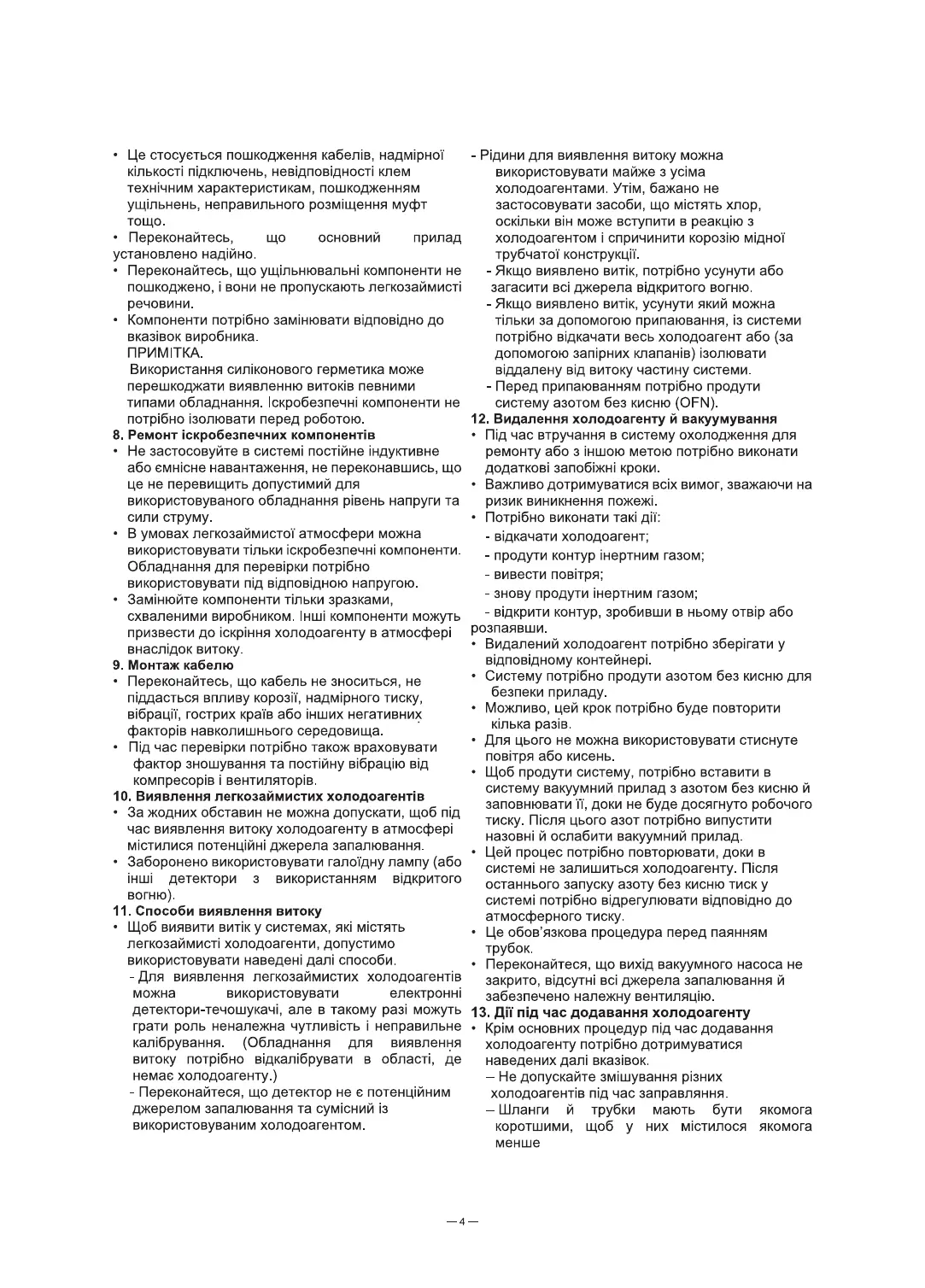 • Це стосується пошкодження кабелів, надмірної кількості підключень, невідповідності клем технічним характеристикам, пошкодженням ущільнень, неправильного розміщення муфт тощо.
• Переконайтесь, що основний прилад установлено надійно.
• Переконайтесь, що ущільнювальні компоненти не пошкоджено, і вони не пропускають легкозаймисті речовини.
• Компоненти потрібно замінювати відповідно до вказівок виробника.
ПРИМІТКА.
Використання силіконового герметика може перешкоджати виявленню витоків певними типами обладнання. Іскробезпечні компоненти не потрібно ізолювати перед роботою.
8. Ремонт іскробезпечних компонентів
• Не застосовуйте в системі постійне індуктивне або ємнісне навантаження, не переконавшись, що це не перевищить допустимий для використовуваного обладнання рівень напруги та сили струму.
• В умовах легкозаймистої атмосфери можна використовувати тільки іскробезпечні компоненти. Обладнання для перевірки потрібно використовувати під відповідною напругою.
• Замінюйте компоненти тільки зразками, схваленими виробником. Інші компоненти можуть призвести до іскріння холодоагенту в атмосфері внаслідок витоку.
9. Монтаж кабелю
• Переконайтесь, що кабель не зноситься, не піддасться впливу корозії, надмірного тиску, вібрації, гострих країв або інших негативних факторів навколишнього середовища.
• Під час перевірки потрібно також враховувати фактор зношування та постійну вібрацію від компресорів і вентиляторів.
10. Виявлення легкозаймистих холодоагентів
• За жодних обставин не можна допускати, щоб під час виявлення витоку холодоагенту в атмосфері містилися потенційні джерела запалювання.
• Заборонено використовувати галоїдну лампу (або інші детектори з використанням відкритого вогню).
11. Способи виявлення витоку
• Щоб виявити витік у системах, які містять легкозаймисті холодоагенти, допустимо використовувати наведені далі способи.
- Для виявлення легкозаймистих холодоагентів можна використовувати електронні детектори-течошукачі, але в такому разі можуть грати роль неналежна чутливість і неправильне калібрування. (Обладнання для виявлення витоку потрібно відкалібрувати в області, де немає холодоагенту.)
- Переконайтеся, що детектор не є потенційним джерелом запалювання та сумісний із використовуваним холодоагентом.

- Рідини для виявлення витоку можна використовувати майже з усіма холодоагентами. Утім, бажано не застосовувати засоби, що містять хлор, оскільки він може вступити в реакцію з холодоагентом і спричинити корозію мідної трубчатої конструкції.
- Якщо виявлено витік, потрібно усунути або загасити всі джерела відкритого вогню.
- Якщо виявлено витік, усунути який можна тільки за допомогою припаювання, із системи потрібно відкачати весь холодоагент або (за допомогою запірних клапанів) ізолювати віддалену від витоку частину системи.
- Перед припаюванням потрібно продути систему азотом без кисню (OFN).
12. Видалення холодоагенту й вакуумування
• Під час втручання в систему охолодження для ремонту або з іншою метою потрібно виконати додаткові запобіжні кроки.
• Важливо дотримуватися всіх вимог, зважаючи на ризик виникнення пожежі.
• Потрібно виконати такі дії:
- відкачати холодоагент;
- продути контур інертним газом;
- вивести повітря;
- знову продути інертним газом;
- відкрити контур, зробивши в ньому отвір або розпаявши.
• Видалений холодоагент потрібно зберігати у відповідному контейнері.
• Систему потрібно продути азотом без кисню для безпеки приладу.
• Можливо, цей крок потрібно буде повторити кілька разів.
• Для цього не можна використовувати стиснуте повітря або кисень.
• Щоб продути систему, потрібно вставити в систему вакуумний прилад з азотом без кисню й заповнювати її, доки не буде досягнуто робочого тиску. Після цього азот потрібно випустити назовні й ослабити вакуумний прилад.
• Цей процес потрібно повторювати, доки в системі не залишиться холодоагенту. Після останнього запуску азоту без кисню тиск у системі потрібно відрегулювати відповідно до атмосферного тиску.
• Це обов'язкова процедура перед паянням трубок.
• Переконайтеся, що вихід вакуумного насоса не закрито, відсутні всі джерела запалювання й забезпечено належну вентиляцію.
13. Дії під час додавання холодоагенту
• Крім основних процедур під час додавання холодоагенту потрібно дотримуватися наведених далі вказівок.
– Не допускайте змішування різних холодоагентів під час заправляння.
– Шланги й трубки мають бути якомога коротшими, щоб у них містилося якомога менше

— 4 —